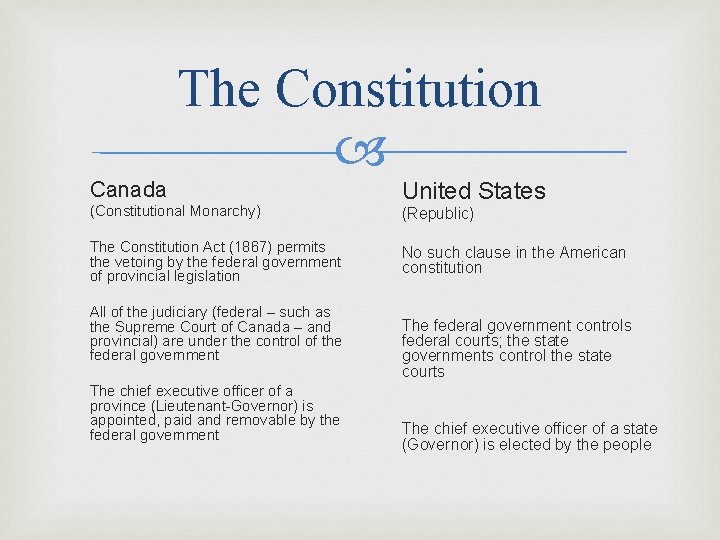 The Constitution

Canada
(Constitutional Monarchy)

The Constitution Act (1867) permits the vetoing by the federal government of provincial legislation

All of the judiciary (federal – such as the Supreme Court of Canada – and provincial) are under the control of the federal government

The chief executive officer of a province (Lieutenant-Governor) is appointed, paid and removable by the federal government

United States
(Republic)

No such clause in the American constitution

The federal government controls federal courts; the state governments control the state courts

The chief executive officer of a state (Governor) is elected by the people